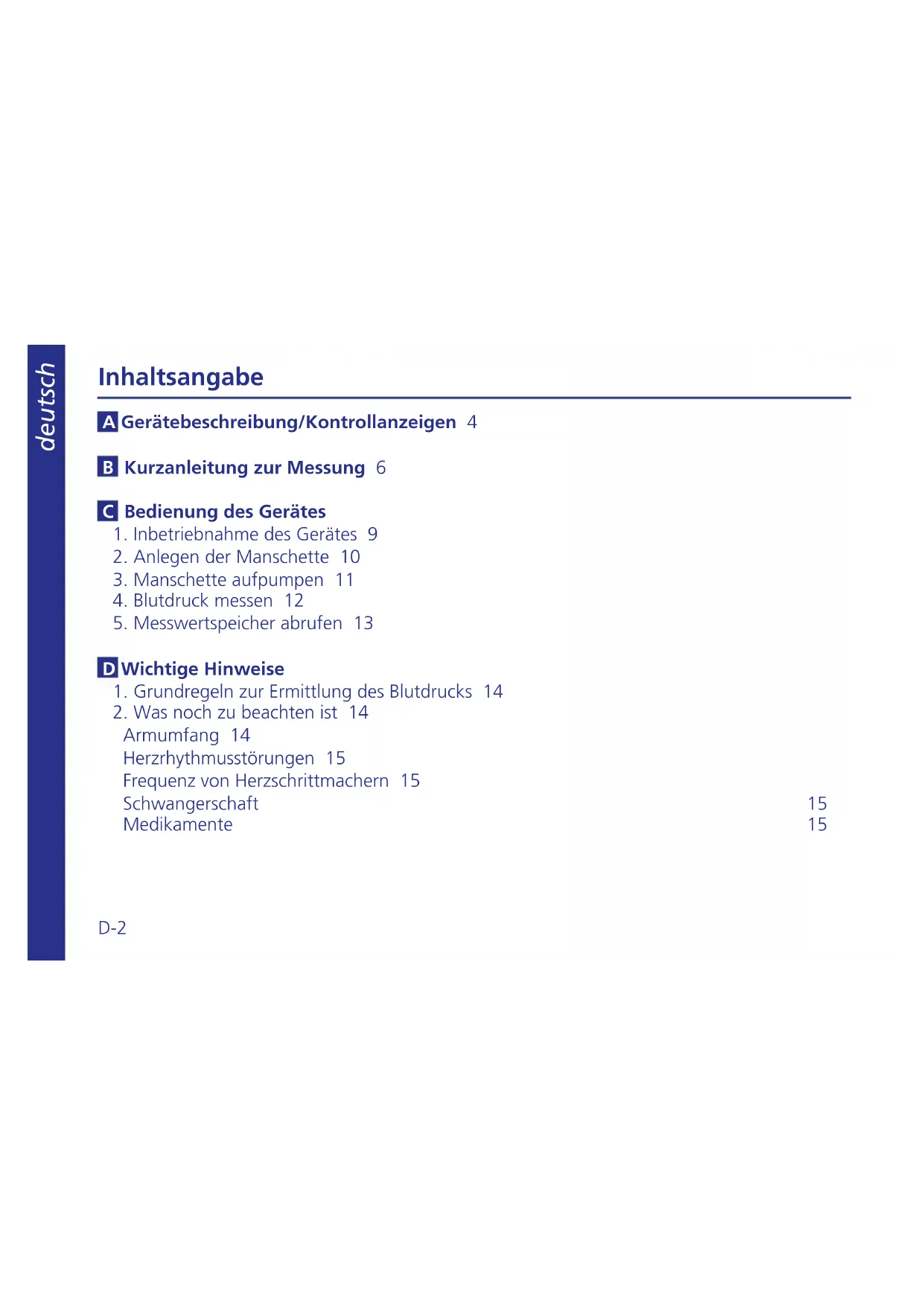 deutsch

Inhaltsangabe

A Gerätebeschreibung/Kontrollanzeigen 4

B Kurzanleitung zur Messung 6

C Bedienung des Gerätes
1. Inbetriebnahme des Gerätes 9
2. Anlegen der Manschette 10
3. Manschette aufpumpen 11
4. Blutdruck messen 12
5. Messwertspeicher abrufen 13

D Wichtige Hinweise
1. Grundregeln zur Ermittlung des Blutdrucks 14
2. Was noch zu beachten ist 14
Armumfang 14
Herzrhythmusstörungen 15
Frequenz von Herzschrittmachern 15
Schwangerschaft 15
Medikamente 15

D-2